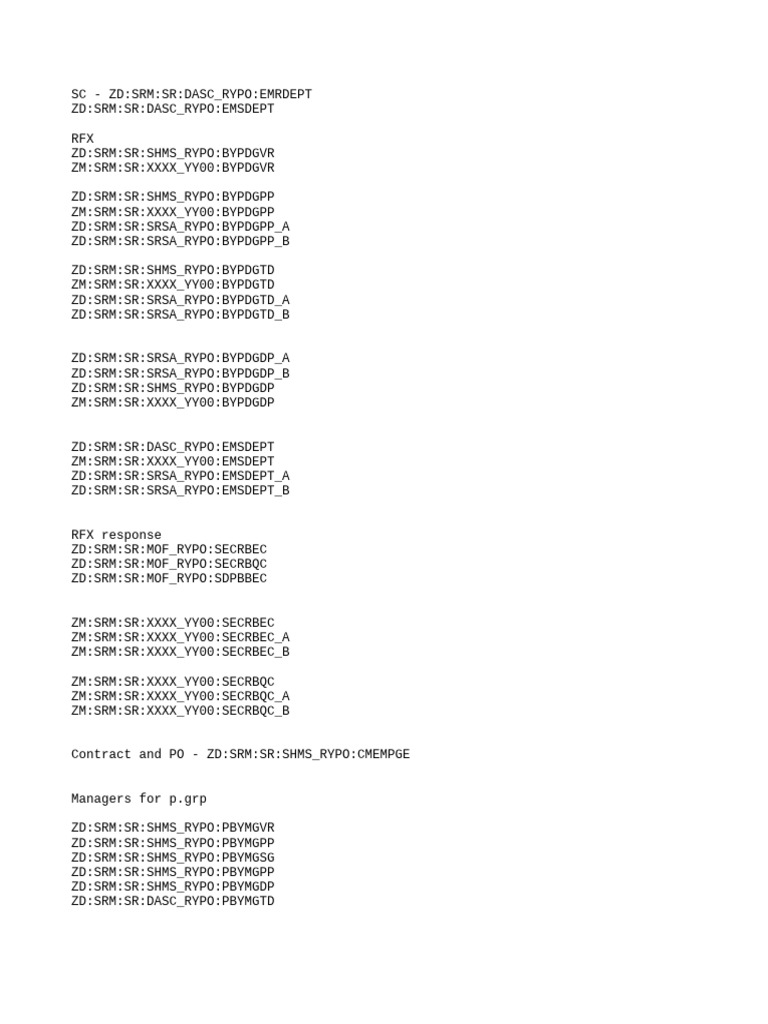 SC - ZD:SRM:SR:DASC_RYPO:EMRDEPT
ZD:SRM:SR:DASC_RYPO:EMSDEPT

RFX
ZD:SRM:SR:SHMS_RYPO:BYPDGVR
ZM:SRM:SR:XXXX_YY00:BYPDGVR

ZD:SRM:SR:SHMS_RYPO:BYPDGPP
ZM:SRM:SR:XXXX_YY00:BYPDGPP
ZD:SRM:SR:SRSA_RYPO:BYPDGPP_A
ZD:SRM:SR:SRSA_RYPO:BYPDGPP_B

ZD:SRM:SR:SHMS_RYPO:BYPDGTD
ZM:SRM:SR:XXXX_YY00:BYPDGTD
ZD:SRM:SR:SRSA_RYPO:BYPDGTD_A
ZD:SRM:SR:SRSA_RYPO:BYPDGTD_B

ZD:SRM:SR:SRSA_RYPO:BYPDGDP_A
ZD:SRM:SR:SRSA_RYPO:BYPDGDP_B
ZD:SRM:SR:SHMS_RYPO:BYPDGDP
ZM:SRM:SR:XXXX_YY00:BYPDGDP

ZD:SRM:SR:DASC_RYPO:EMSDEPT
ZM:SRM:SR:XXXX_YY00:EMSDEPT
ZD:SRM:SR:SRSA_RYPO:EMSDEPT_A
ZD:SRM:SR:SRSA_RYPO:EMSDEPT_B

RFX response
ZD:SRM:SR:MOF_RYPO:SECRBEC
ZD:SRM:SR:MOF_RYPO:SECRBQC
ZD:SRM:SR:MOF_RYPO:SDPBBEC

ZM:SRM:SR:XXXX_YY00:SECRBEC
ZM:SRM:SR:XXXX_YY00:SECRBEC_A
ZM:SRM:SR:XXXX_YY00:SECRBEC_B

ZM:SRM:SR:XXXX_YY00:SECRBQC
ZM:SRM:SR:XXXX_YY00:SECRBQC_A
ZM:SRM:SR:XXXX_YY00:SECRBQC_B

Contract and PO - ZD:SRM:SR:SHMS_RYPO:CMEMPGE

Managers for p.grp

ZD:SRM:SR:SHMS_RYPO:PBYMGVR
ZD:SRM:SR:SHMS_RYPO:PBYMGPP
ZD:SRM:SR:SHMS_RYPO:PBYMGSG
ZD:SRM:SR:SHMS_RYPO:PBYMGPP
ZD:SRM:SR:SHMS_RYPO:PBYMGDP
ZD:SRM:SR:DASC_RYPO:PBYMGTD